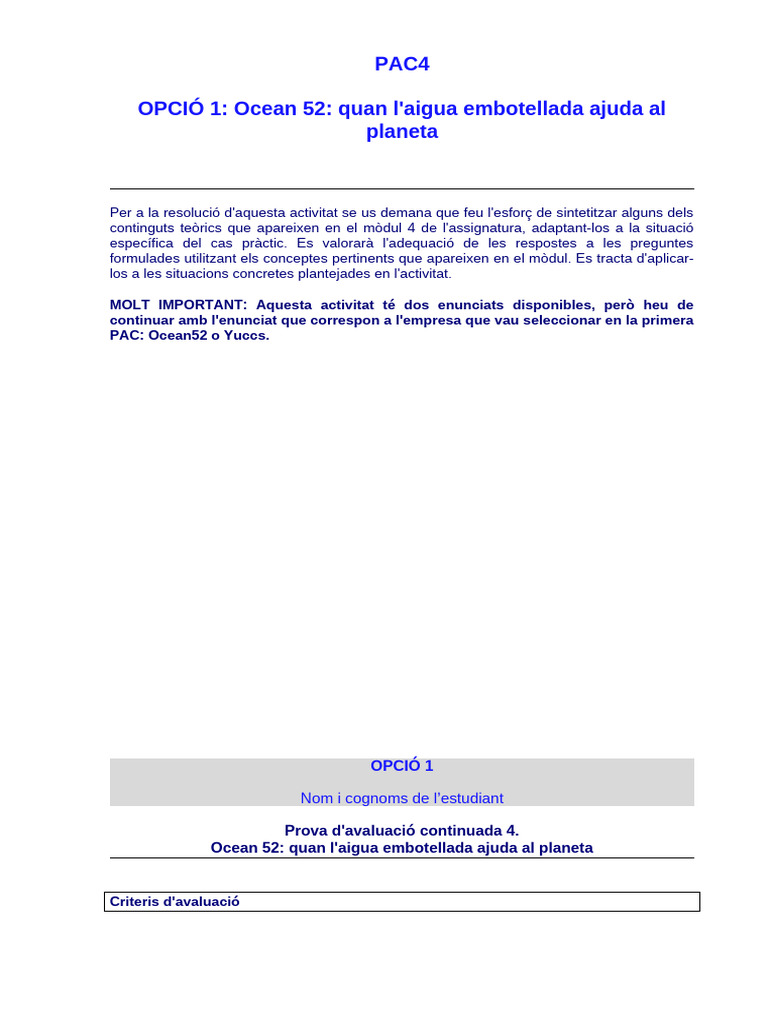 PAC4

OPCIÓ 1: Ocean 52: quan l'aigua embotellada ajuda al planeta

Per a la resolució d'aquesta activitat se us demana que feu l'esforç de sintetitzar alguns dels continguts teòrics que apareixen en el mòdul 4 de l'assignatura, adaptant-los a la situació específica del cas pràctic. Es valorarà l'adequació de les respostes a les preguntes formulades utilitzant els conceptes pertinents que apareixen en el mòdul. Es tracta d'aplicar-los a les situacions concretes plantejades en l'activitat.

MOLT IMPORTANT: Aquesta activitat té dos enunciats disponibles, però heu de continuar amb l'enunciat que correspon a l'empresa que vau seleccionar en la primera PAC: Ocean52 o Yuccs.

OPCIÓ 1

Nom i cognoms de l'estudiant

Prova d'avaluació continuada 4.
Ocean 52: quan l'aigua embotellada ajuda al planeta

Criteris d'avaluació